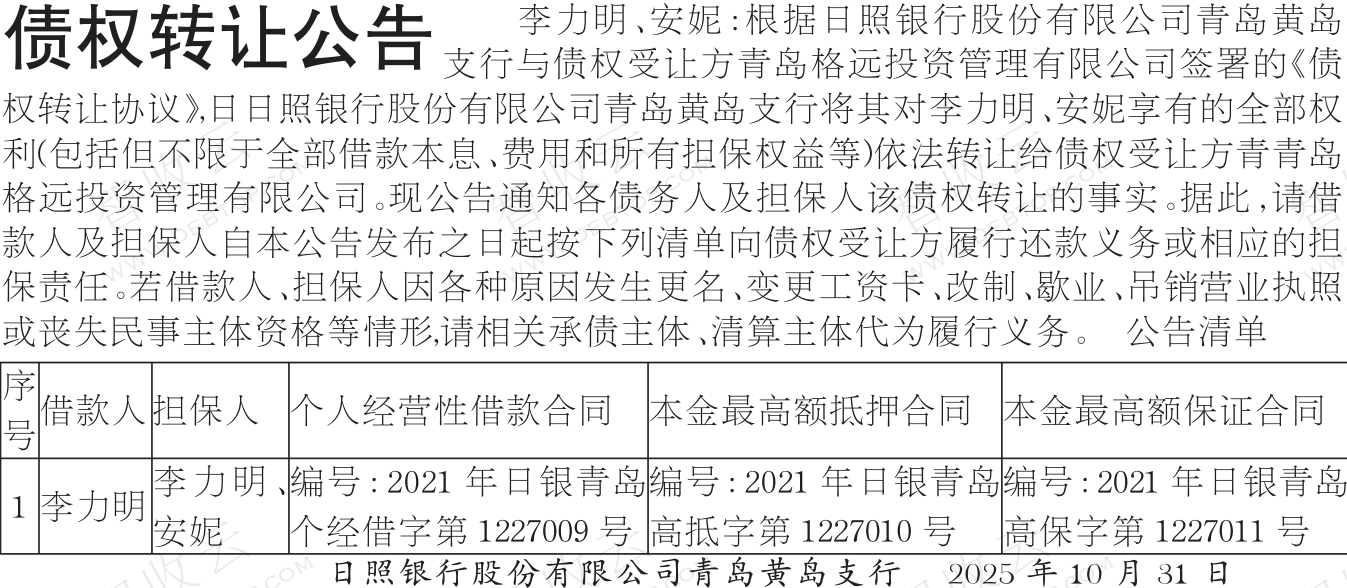 债权转让公告

李力明、安妮：根据日照银行股份有限公司青岛黄岛支行与债权受让方青岛格远投资管理有限公司签署的《债权转让协议》，日日照银行股份有限公司青岛黄岛支行将其对李力明、安妮享有的全部权利(包括但不限于全部借款本息、费用和所有担保权益等)依法转让给债权受让方青青岛格远投资管理有限公司。现公告通知各债务人及担保人该债权转让的事实。据此，请借款人及担保人自本公告发布之日起按下列清单向债权受让方履行还款义务或相应的担保责任。若借款人、担保人因各种原因发生更名、变更工资卡、改制、歇业、吊销营业执照或丧失民事主体资格等情形，请相关承债主体、清算主体代为履行义务。 公告清单

| 序号 | 借款人 | 担保人 | 个人经营性借款合同 | 本金最高额抵押合同 | 本金最高额保证合同 |
|---|---|---|---|---|---|
| 1 | 李力明 | 李力明、安妮 | 编号：2021年日银青岛个经借字第1227009号 | 编号：2021年日银青岛高抵字第1227010号 | 编号：2021年日银青岛高保字第1227011号 |

日照银行股份有限公司青岛黄岛支行 2025年10月31日